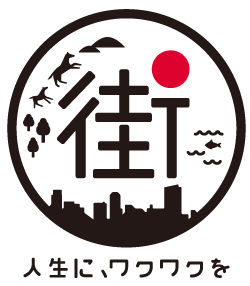 街

人生に、ワクワクを